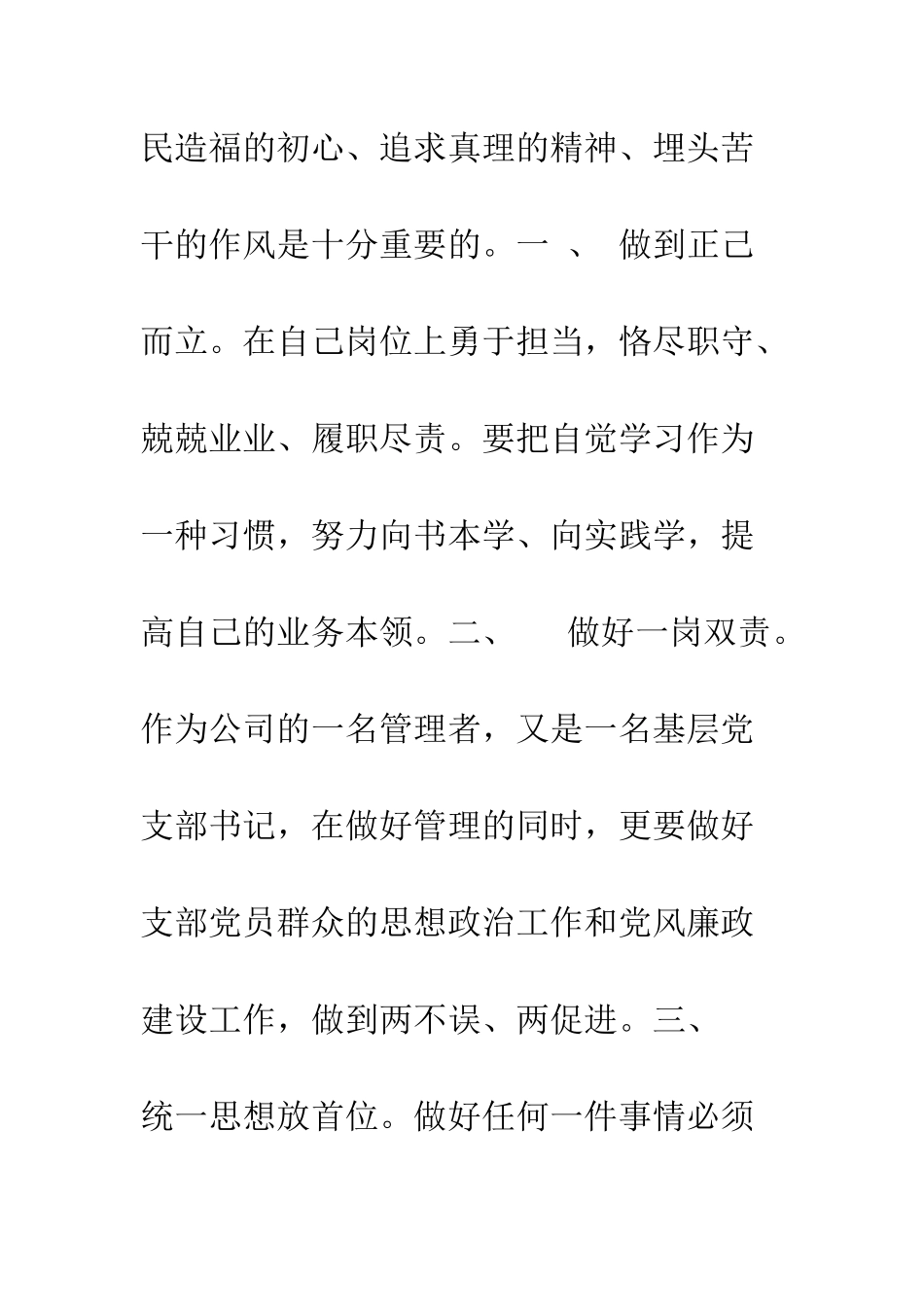 民造福的初心、追求真理的精神、埋头苦干的作风是十分重要的。一 、 做到正己而立。在自己岗位上勇于担当，恪尽职守、兢兢业业、履职尽责。要把自觉学习作为一种习惯，努力向书本学、向实践学，提高自己的业务本领。二、 做好一岗双责。作为公司的一名管理者，又是一名基层党支部书记，在做好管理的同时，更要做好支部党员群众的思想政治工作和党风廉政建设工作，做到两不误、两促进。三、 统一思想放首位。做好任何一件事情必须